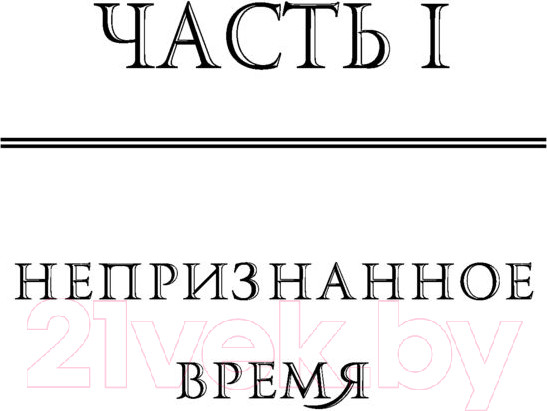 ЧАСТЬ I

НЕПРИЗНАННОЕ
21vek.by
ВРЕМЯ